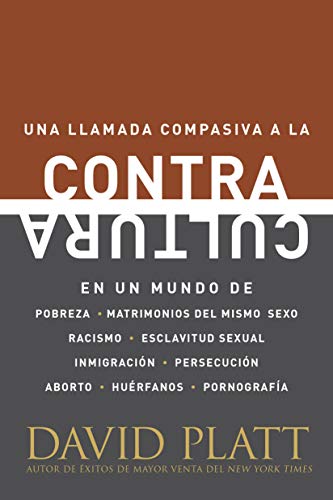 UNA LLAMADA COMPASIVA A LA

CONTRA
CULTURA

EN UN MUNDO DE

POBREZA • MATRIMONIOS DEL MISMO SEXO

RACISMO • ESCLAVITUD SEXUAL

INMIGRACIÓN • PERSECUCIÓN

ABORTO • HUÉRFANOS • PORNOGRAFÍA

DAVID PLATT

AUTOR DE ÉXITOS DE MAYOR VENTA DEL NEW YORK TIMES